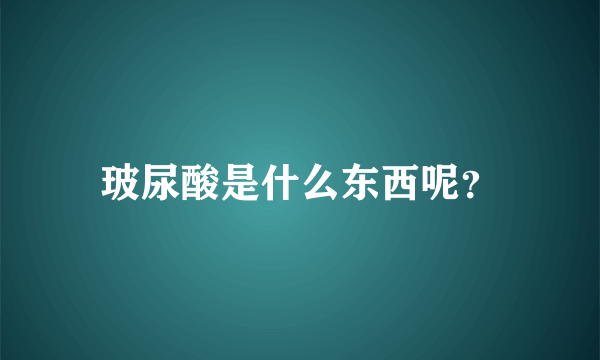 玻尿酸是什么东西呢?